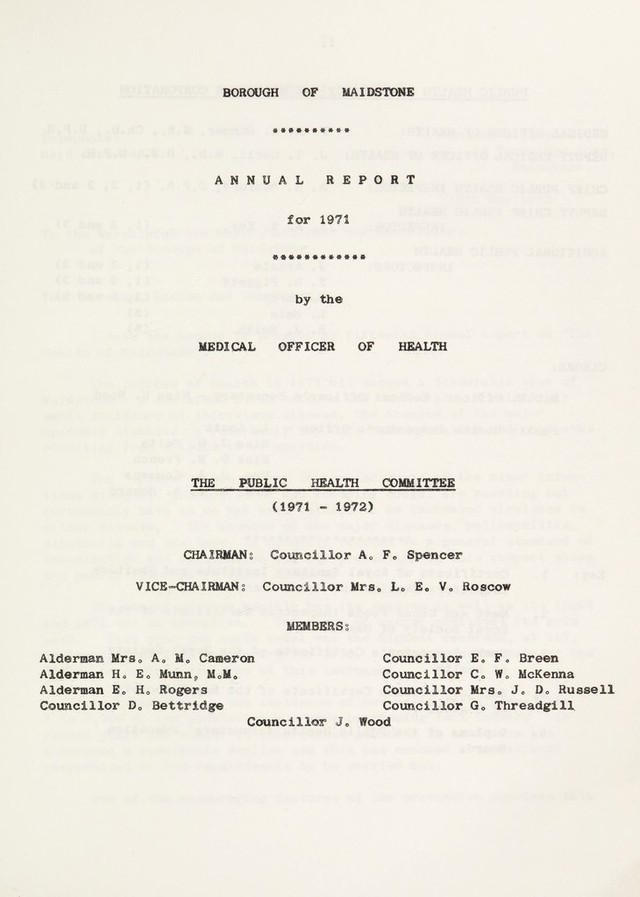 BOROUGH OF MAIDSTONE

**********

ANNUAL REPORT

for 1971

************

by the

MEDICAL OFFICER OF HEALTH

THE PUBLIC HEALTH COMMITTEE

(1971 - 1972)

CHAIRMAN: Councillor A. F. Spencer

VICE-CHAIRMAN: Councillor Mrs. L. E. V. Roscow

MEMBERS:

Alderman Mrs. A. M. Cameron
Alderman H. E. Munn, M.M.
Alderman E. H. Rogers
Councillor D. Bettridge

Councillor E. F. Breen
Councillor C. W. McKenna
Councillor Mrs. J. D. Russell
Councillor G. Threadgill

Councillor J. Wood